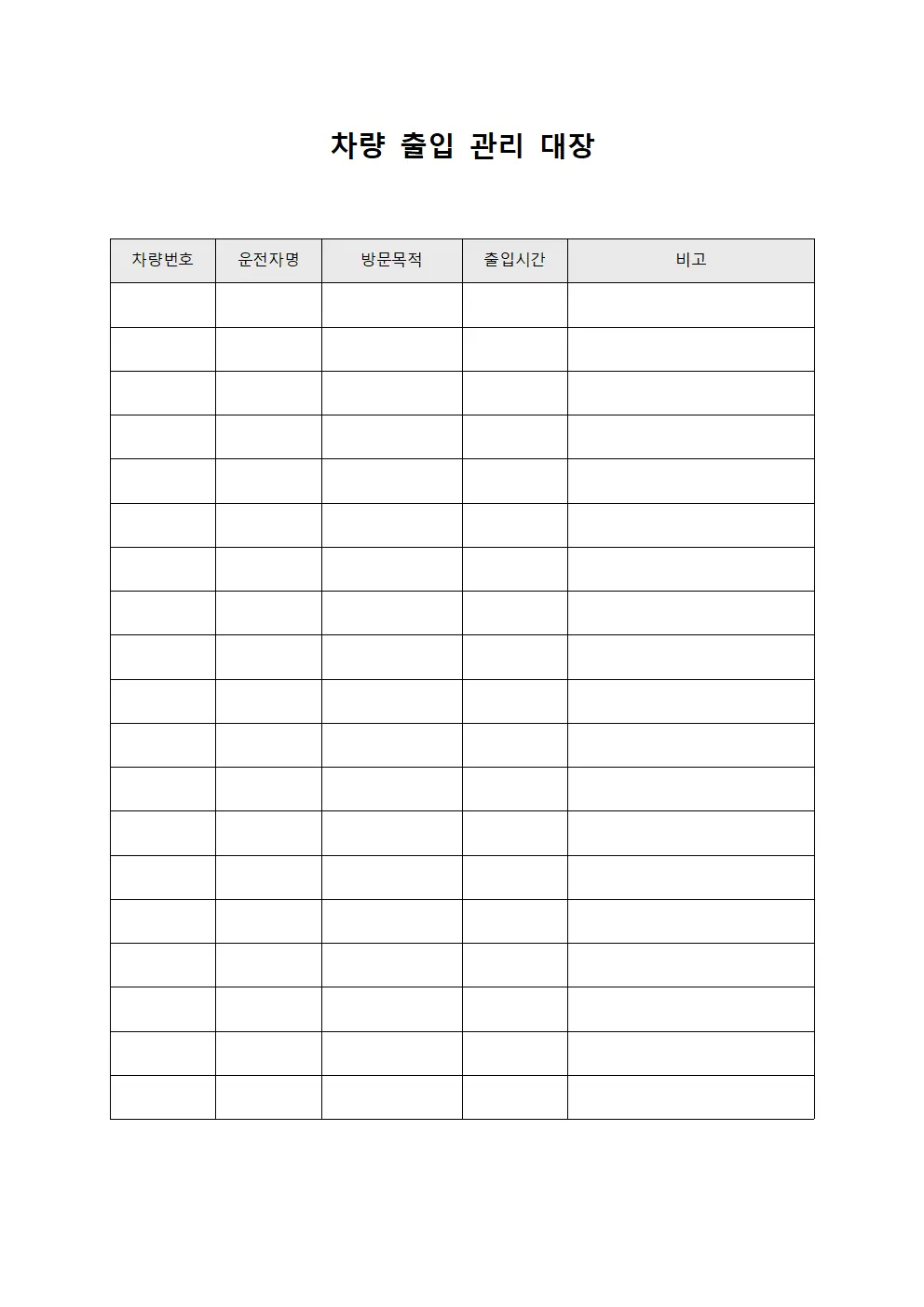 차량 출입 관리 대장

| 차량번호 | 운전자명 | 방문목적 | 출입시간 | 비고 |
|---|---|---|---|---|
| | | | | |
| | | | | |
| | | | | |
| | | | | |
| | | | | |
| | | | | |
| | | | | |
| | | | | |
| | | | | |
| | | | | |
| | | | | |
| | | | | |
| | | | | |
| | | | | |
| | | | | |
| | | | | |
| | | | | |
| | | | | |
| | | | | |